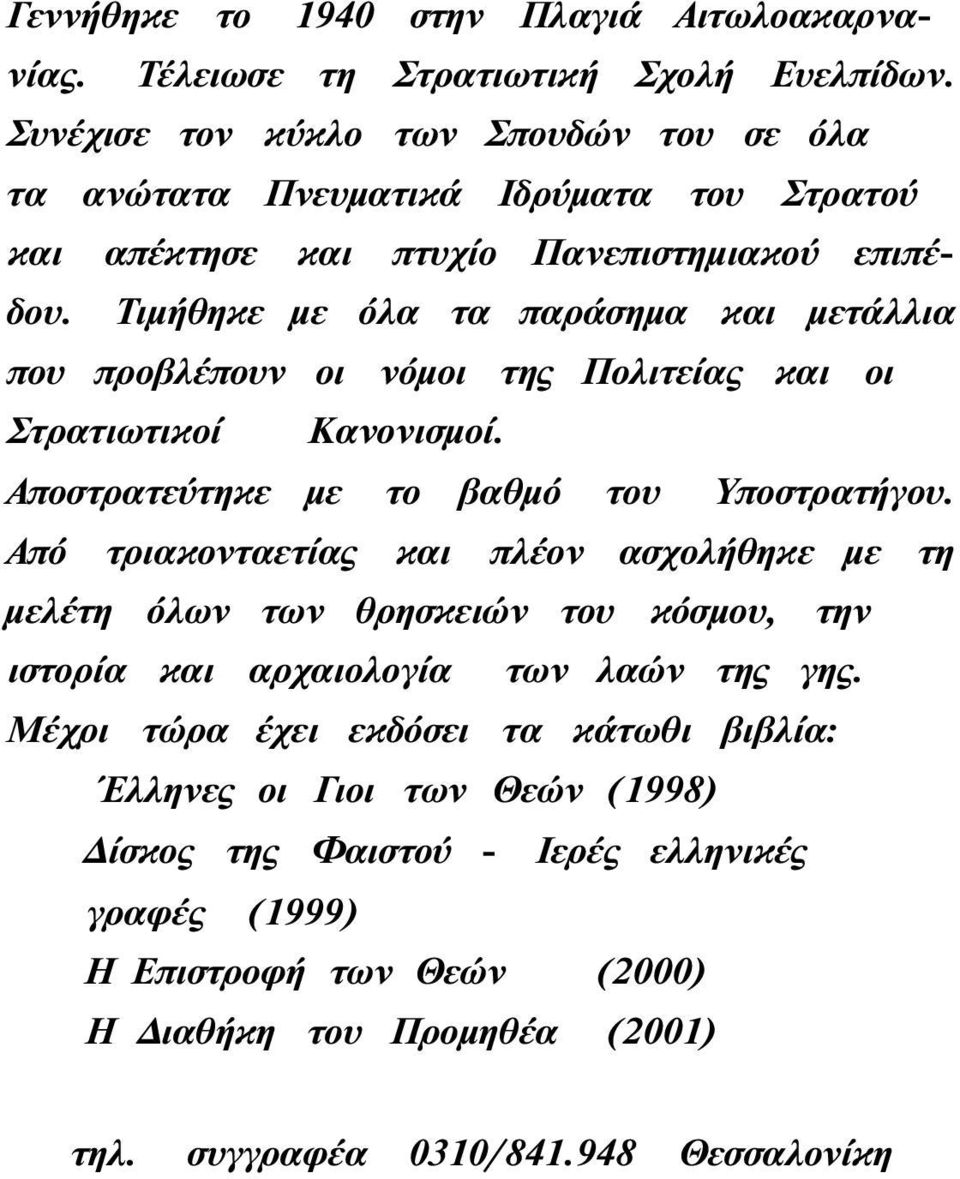 Γεννήθηκε το 1940 στην Πλαγιά Αιτωλοακαρνανίας. Τέλειωσε τη Στρατιωτική Σχολή Ευελπίδων. Συνέχισε τον κύκλο των Σπουδών του σε όλα τα ανώτατα Πνευματικά Ιδρύματα του Στρατού και απέκτησε και πτυχίο Πανεπιστημιακού επιπέδου. Τιμήθηκε με όλα τα παράσημα και μετάλλια που προβλέπουν οι νόμοι της Πολιτείας και οι Στρατιωτικοί Κανονισμοί.

Αποστρατεύτηκε με το βαθμό του Υποστρατήγου.

Από τριακονταετίας και πλέον ασχολήθηκε με τη μελέτη όλων των θρησκειών του κόσμου, την ιστορία και αρχαιολογία των λαών της γης.

Μέχρι τώρα έχει εκδόσει τα κάτωθι βιβλία:

Έλληνες οι Γιοι των Θεών (1998)

Δίσκος της Φαιστού - Ιερές ελληνικές γραφές (1999)

Η Επιστροφή των Θεών (2000)

Η Διαθήκη του Προμηθέα (2001)

τηλ. συγγραφέα 0310/841.948 Θεσσαλονίκη